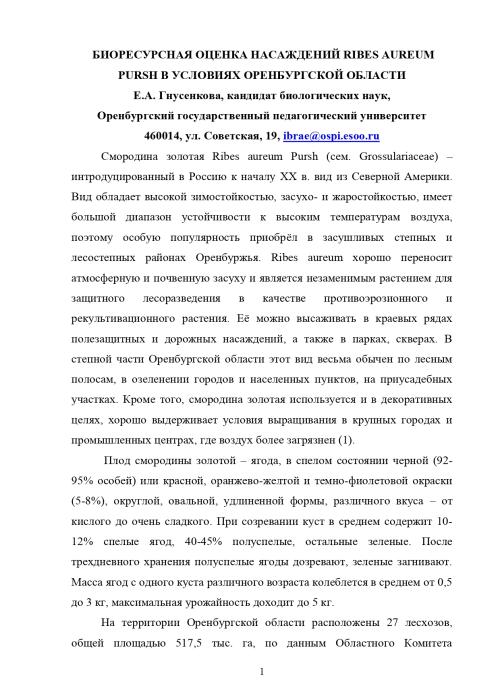 БИОРЕСУРСНАЯ ОЦЕНКА НАСАЖДЕНИЙ RIBES AUREUM PURSH В УСЛОВИЯХ ОРЕНБУРГСКОЙ ОБЛАСТИ
Е.А. Гнусенкова, кандидат биологических наук,
Оренбургский государственный педагогический университет
460014, ул. Советская, 19, ibrae@ospi.esoo.ru

Смородина золотая Ribes aureum Pursh (сем. Grossulariaceae) – интродуцированный в Россию к началу XX в. вид из Северной Америки. Вид обладает высокой зимостойкостью, засухо- и жаростойкостью, имеет большой диапазон устойчивости к высоким температурам воздуха, поэтому особую популярность приобрёл в засушливых степных и лесостепных районах Оренбуржья. Ribes aureum хорошо переносит атмосферную и почвенную засуху и является незаменимым растением для защитного лесоразведения в качестве противоэрозионного и рекультивационного растения. Её можно высаживать в краевых рядах полезащитных и дорожных насаждений, а также в парках, скверах. В степной части Оренбургской области этот вид весьма обычен по лесным полосам, в озеленении городов и населенных пунктов, на приусадебных участках. Кроме того, смородина золотая используется и в декоративных целях, хорошо выдерживает условия выращивания в крупных городах и промышленных центрах, где воздух более загрязнен (1).

Плод смородины золотой – ягода, в спелом состоянии черной (92-95% особей) или красной, оранжево-желтой и темно-фиолетовой окраски (5-8%), округлой, овальной, удлиненной формы, различного вкуса – от кислого до очень сладкого. При созревании куст в среднем содержит 10-12% спелые ягод, 40-45% полуспелые, остальные зеленые. После трехдневного хранения полуспелые ягоды дозревают, зеленые загнивают. Масса ягод с одного куста различного возраста колеблется в среднем от 0,5 до 3 кг, максимальная урожайность доходит до 5 кг.

На территории Оренбургской области расположены 27 лесхозов, общей площадью 517,5 тыс. га, по данным Областного Комитета

1